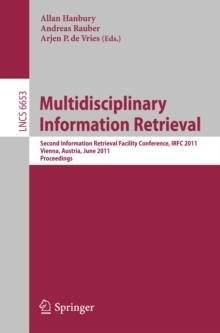 Allan Hanbury
Andreas Rauber
Arjen P. de Vries (Eds.)

LNCS 6653

Multidisciplinary Information Retrieval

Second Information Retrieval Facility Conference, IRFC 2011
Vienna, Austria, June 2011
Proceedings

Springer